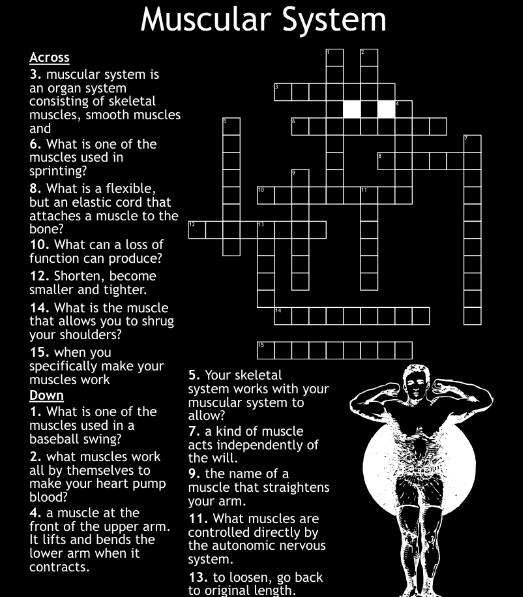 Muscular System

Across
3. muscular system is an organ system consisting of skeletal muscles, smooth muscles and
6. What is one of the muscles used in sprinting?
8. What is a flexible, but an elastic cord that attaches a muscle to the bone?
10. What can a loss of function can produce?
12. Shorten, become smaller and tighter.
14. What is the muscle that allows you to shrug your shoulders?
15. when you specifically make your muscles work

Down
1. What is one of the muscles used in a baseball swing?
2. what muscles work all by themselves to make your heart pump blood?
4. a muscle at the front of the upper arm. It lifts and bends the lower arm when it contracts.
5. Your skeletal system works with your muscular system to allow?
7. a kind of muscle acts independently of the will.
9. the name of a muscle that straightens your arm.
11. What muscles are controlled directly by the autonomic nervous system.
13. to loosen, go back to original length.

1 2 3 4 5 6 7 8 9 10 11 12 13 14 15